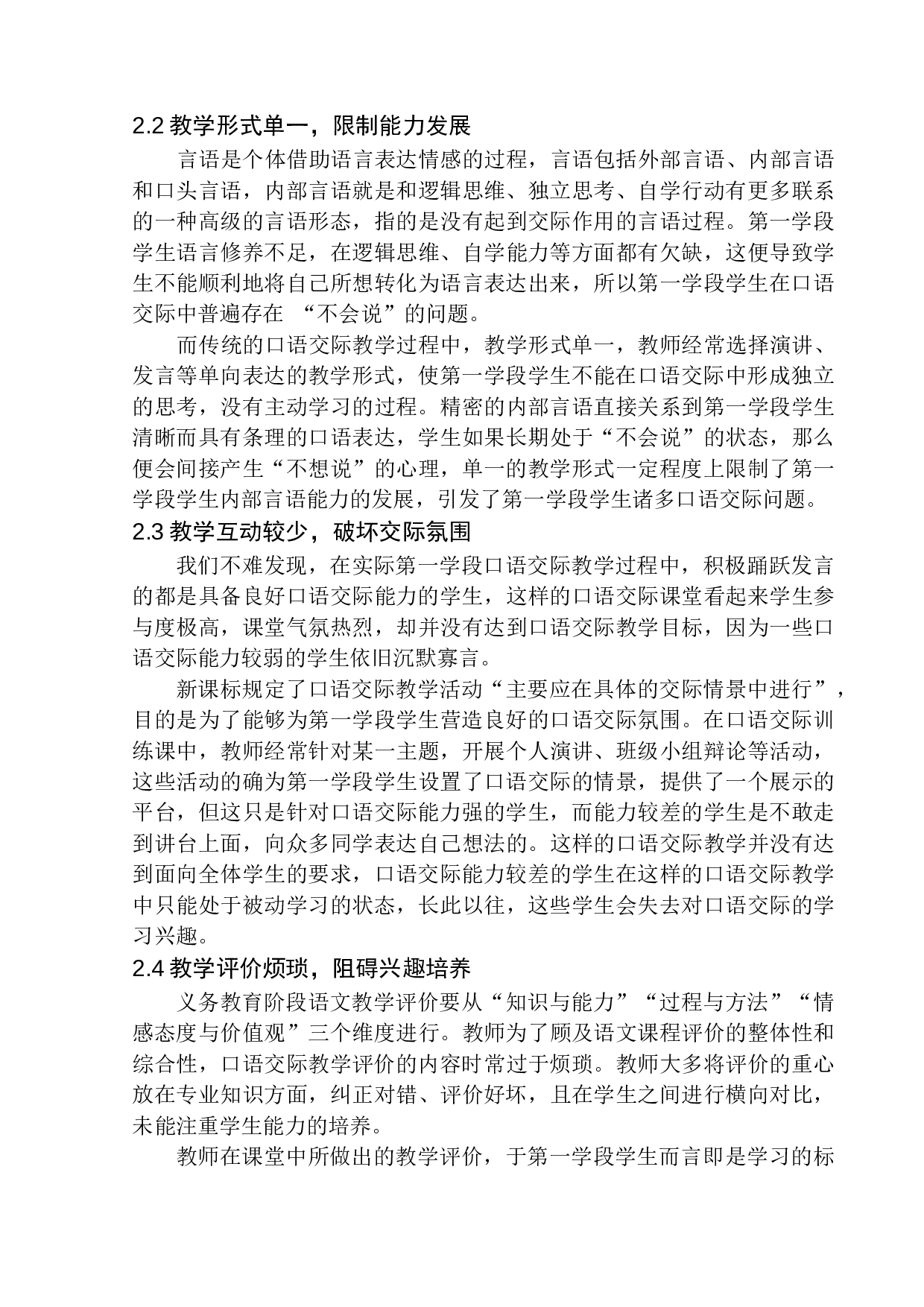 2.2 教学形式单一，限制能力发展

言语是个体借助语言表达情感的过程，言语包括外部言语、内部言语和口头言语，内部言语就是和逻辑思维、独立思考、自学行动有更多联系的一种高级的言语形态，指的是没有起到交际作用的言语过程。第一学段学生语言修养不足，在逻辑思维、自学能力等方面都有欠缺，这便导致学生不能顺利地将自己所想转化为语言表达出来，所以第一学段学生在口语交际中普遍存在 “不会说”的问题。

而传统的口语交际教学过程中，教学形式单一，教师经常选择演讲、发言等单向表达的教学形式，使第一学段学生不能在口语交际中形成独立的思考，没有主动学习的过程。精密的内部言语直接关系到第一学段学生清晰而具有条理的口语表达，学生如果长期处于“不会说”的状态，那么便会间接产生“不想说”的心理，单一的教学形式一定程度上限制了第一学段学生内部言语能力的发展，引发了第一学段学生诸多口语交际问题。

2.3 教学互动较少，破坏交际氛围

我们不难发现，在实际第一学段口语交际教学过程中，积极踊跃发言的都是具备良好口语交际能力的学生，这样的口语交际课堂看起来学生参与度极高，课堂气氛热烈，却并没有达到口语交际教学目标，因为一些口语交际能力较弱的学生依旧沉默寡言。

新课标规定了口语交际教学活动“主要应在具体的交际情景中进行”，目的是为了能够为第一学段学生营造良好的口语交际氛围。在口语交际训练课中，教师经常针对某一主题，开展个人演讲、班级小组辩论等活动，这些活动的确为第一学段学生设置了口语交际的情景，提供了一个展示的平台，但这只是针对口语交际能力强的学生，而能力较差的学生是不敢走到讲台上面，向众多同学表达自己想法的。这样的口语交际教学并没有达到面向全体学生的要求，口语交际能力较差的学生在这样的口语交际教学中只能处于被动学习的状态，长此以往，这些学生会失去对口语交际的学习兴趣。

2.4 教学评价烦琐，阻碍兴趣培养

义务教育阶段语文教学评价要从“知识与能力”“过程与方法”“情感态度与价值观”三个维度进行。教师为了顾及语文课程评价的整体性和综合性，口语交际教学评价的内容时常过于烦琐。教师大多将评价的重心放在专业知识方面，纠正对错、评价好坏，且在学生之间进行横向对比，未能注重学生能力的培养。

教师在课堂中所做出的教学评价，于第一学段学生而言即是学习的标